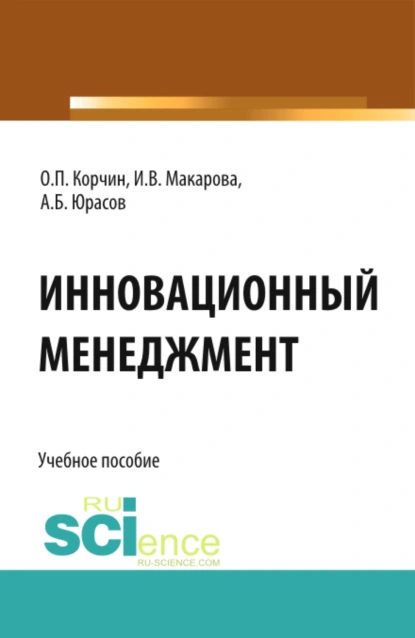 О.П. Корчин, И.В. Макарова, А.Б. Юрасов

ИННОВАЦИОННЫЙ МЕНЕДЖМЕНТ

Учебное пособие

RU SCIence
RU-SCIENCE.COM